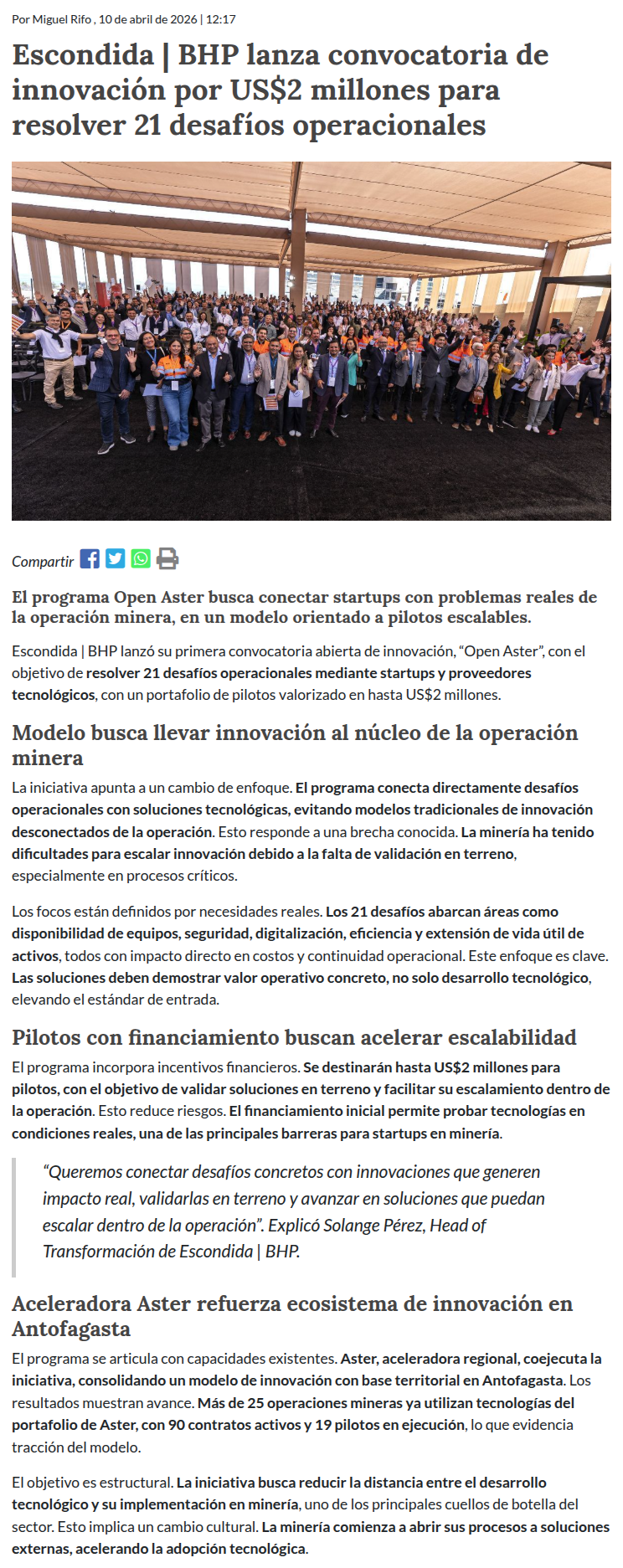 Por Miguel Rifo , 10 de abril de 2026 | 12:17

Escondida | BHP lanza convocatoria de innovación por US$2 millones para resolver 21 desafíos operacionales

Compartir

El programa Open Aster busca conectar startups con problemas reales de la operación minera, en un modelo orientado a pilotos escalables.

Escondida | BHP lanzó su primera convocatoria abierta de innovación, “Open Aster”, con el objetivo de resolver 21 desafíos operacionales mediante startups y proveedores tecnológicos, con un portafolio de pilotos valorizado en hasta US$2 millones.

Modelo busca llevar innovación al núcleo de la operación minera

La iniciativa apunta a un cambio de enfoque. El programa conecta directamente desafíos operacionales con soluciones tecnológicas, evitando modelos tradicionales de innovación desconectados de la operación. Esto responde a una brecha conocida. La minería ha tenido dificultades para escalar innovación debido a la falta de validación en terreno, especialmente en procesos críticos.

Los focos están definidos por necesidades reales. Los 21 desafíos abarcan áreas como disponibilidad de equipos, seguridad, digitalización, eficiencia y extensión de vida útil de activos, todos con impacto directo en costos y continuidad operacional. Este enfoque es clave. Las soluciones deben demostrar valor operativo concreto, no solo desarrollo tecnológico, elevando el estándar de entrada.

Pilotos con financiamiento buscan acelerar escalabilidad

El programa incorpora incentivos financieros. Se destinarán hasta US$2 millones para pilotos, con el objetivo de validar soluciones en terreno y facilitar su escalamiento dentro de la operación. Esto reduce riesgos. El financiamiento inicial permite probar tecnologías en condiciones reales, una de las principales barreras para startups en minería.

“Queremos conectar desafíos concretos con innovaciones que generen impacto real, validarlas en terreno y avanzar en soluciones que puedan escalar dentro de la operación”. Explicó Solange Pérez, Head of Transformación de Escondida | BHP.

Aceleradora Aster refuerza ecosistema de innovación en Antofagasta

El programa se articula con capacidades existentes. Aster, aceleradora regional, coejecuta la iniciativa, consolidando un modelo de innovación con base territorial en Antofagasta. Los resultados muestran avance. Más de 25 operaciones mineras ya utilizan tecnologías del portafolio de Aster, con 90 contratos activos y 19 pilotos en ejecución, lo que evidencia tracción del modelo.

El objetivo es estructural. La iniciativa busca reducir la distancia entre el desarrollo tecnológico y su implementación en minería, uno de los principales cuellos de botella del sector. Esto implica un cambio cultural. La minería comienza a abrir sus procesos a soluciones externas, acelerando la adopción tecnológica.